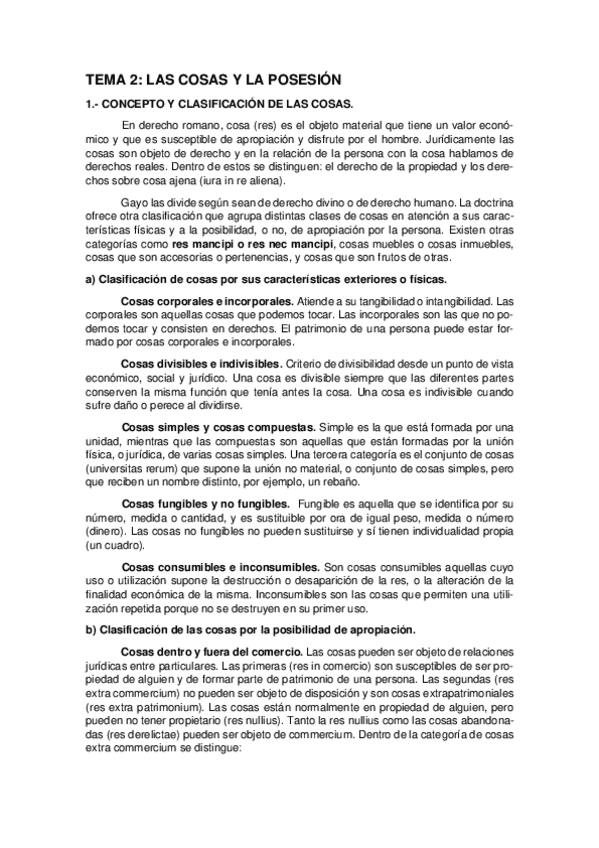 TEMA 2: LAS COSAS Y LA POSESIÓN

1.- CONCEPTO Y CLASIFICACIÓN DE LAS COSAS.

En derecho romano, cosa (res) es el objeto material que tiene un valor económico y que es susceptible de apropiación y disfrute por el hombre. Jurídicamente las cosas son objeto de derecho y en la relación de la persona con la cosa hablamos de derechos reales. Dentro de estos se distinguen: el derecho de la propiedad y los derechos sobre cosa ajena (iura in re aliena).

Gayo las divide según sean de derecho divino o de derecho humano. La doctrina ofrece otra clasificación que agrupa distintas clases de cosas en atención a sus características físicas y a la posibilidad, o no, de apropiación por la persona. Existen otras categorías como res mancipi o res nec mancipi, cosas muebles o cosas inmuebles, cosas que son accesorias o pertenencias, y cosas que son frutos de otras.

a) Clasificación de cosas por sus características exteriores o físicas.

Cosas corporales e incorporales. Atiende a su tangibilidad o intangibilidad. Las corporales son aquellas cosas que podemos tocar. Las incorporales son las que no podemos tocar y consisten en derechos. El patrimonio de una persona puede estar formado por cosas corporales e incorporales.

Cosas divisibles e indivisibles. Criterio de divisibilidad desde un punto de vista económico, social y jurídico. Una cosa es divisible siempre que las diferentes partes conserven la misma función que tenía antes la cosa. Una cosa es indivisible cuando sufre daño o perece al dividirse.

Cosas simples y cosas compuestas. Simple es la que está formada por una unidad, mientras que las compuestas son aquellas que están formadas por la unión física, o jurídica, de varias cosas simples. Una tercera categoría es el conjunto de cosas (universitas rerum) que supone la unión no material, o conjunto de cosas simples, pero que reciben un nombre distinto, por ejemplo, un rebaño.

Cosas fungibles y no fungibles. Fungible es aquella que se identifica por su número, medida o cantidad, y es sustituible por ora de igual peso, medida o número (dinero). Las cosas no fungibles no pueden sustituirse y sí tienen individualidad propia (un cuadro).

Cosas consumibles e inconsumibles. Son cosas consumibles aquellas cuyo uso o utilización supone la destrucción o desaparición de la res, o la alteración de la finalidad económica de la misma. Inconsumibles son las cosas que permiten una utilización repetida porque no se destruyen en su primer uso.

b) Clasificación de las cosas por la posibilidad de apropiación.

Cosas dentro y fuera del comercio. Las cosas pueden ser objeto de relaciones jurídicas entre particulares. Las primeras (res in comercio) son susceptibles de ser propiedad de alguien y de formar parte de patrimonio de una persona. Las segundas (res extra commercium) no pueden ser objeto de disposición y son cosas extrapatrimoniales (res extra patrimonium). Las cosas están normalmente en propiedad de alguien, pero pueden no tener propietario (res nullius). Tanto la res nullius como las cosas abandonadas (res derelictae) pueden ser objeto de commercium. Dentro de la categoría de cosas extra commercium se distingue: